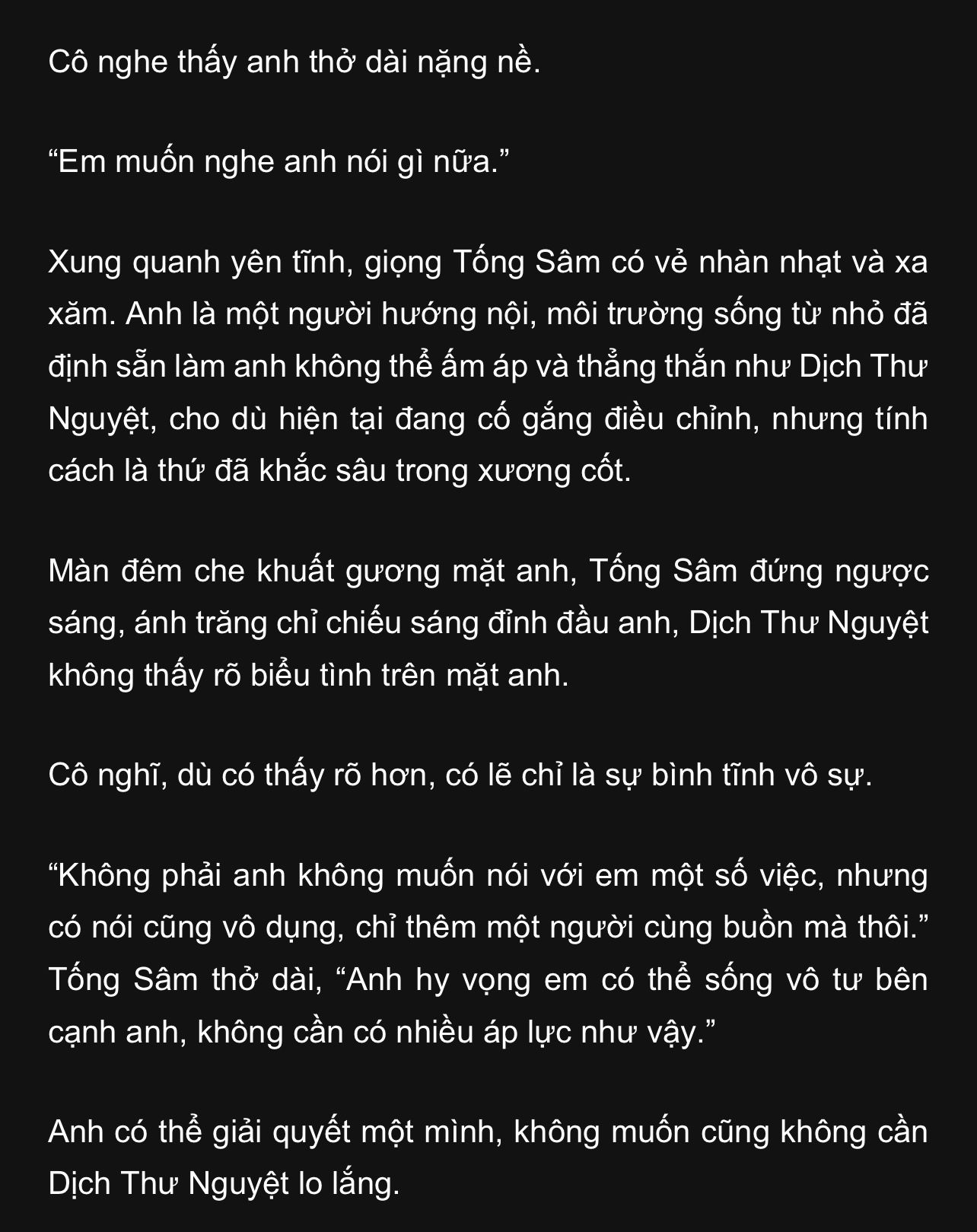 Cô nghe thấy anh thở dài nặng nề.

"Em muốn nghe anh nói gì nữa."

Xung quanh yên tĩnh, giọng Tống Sâm có vẻ nhàn nhạt và xa xăm. Anh là một người hướng nội, môi trường sống từ nhỏ đã định sẵn làm anh không thể ấm áp và thẳng thắn như Dịch Thư Nguyệt, cho dù hiện tại đang cố gắng điều chỉnh, nhưng tính cách là thứ đã khắc sâu trong xương cốt.

Màn đêm che khuất gương mặt anh, Tống Sâm đứng ngược sáng, ánh trăng chỉ chiếu sáng đỉnh đầu anh, Dịch Thư Nguyệt không thấy rõ biểu tình trên mặt anh.

Cô nghĩ, dù có thấy rõ hơn, có lẽ chỉ là sự bình tĩnh vô sự.

"Không phải anh không muốn nói với em một số việc, nhưng có nói cũng vô dụng, chỉ thêm một người cùng buồn mà thôi." Tống Sâm thở dài, "Anh hy vọng em có thể sống vô tư bên cạnh anh, không cần có nhiều áp lực như vậy."

Anh có thể giải quyết một mình, không muốn cũng không cần Dịch Thư Nguyệt lo lắng.